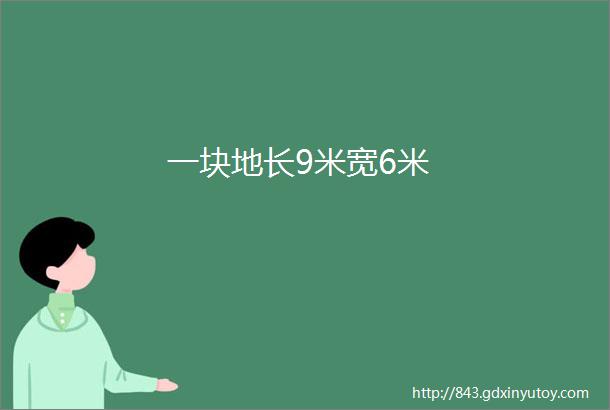 一块地长9米宽6米

http://843.gdxinyutoy.com